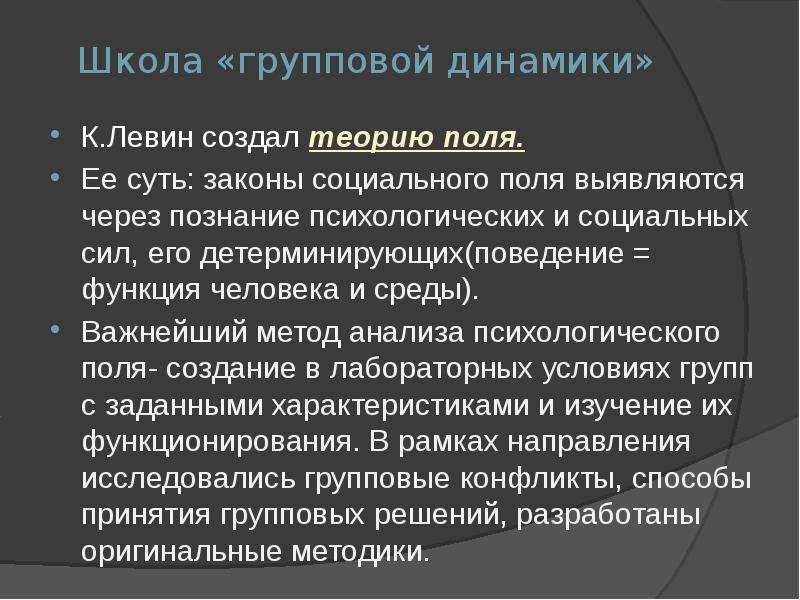 Школа «групповой динамики»

• К.Левин создал теорию поля.

• Ее суть: законы социального поля выявляются через познание психологических и социальных сил, его детерминирующих(поведение = функция человека и среды).

• Важнейший метод анализа психологического поля- создание в лабораторных условиях групп с заданными характеристиками и изучение их функционирования. В рамках направления исследовались групповые конфликты, способы принятия групповых решений, разработаны оригинальные методики.